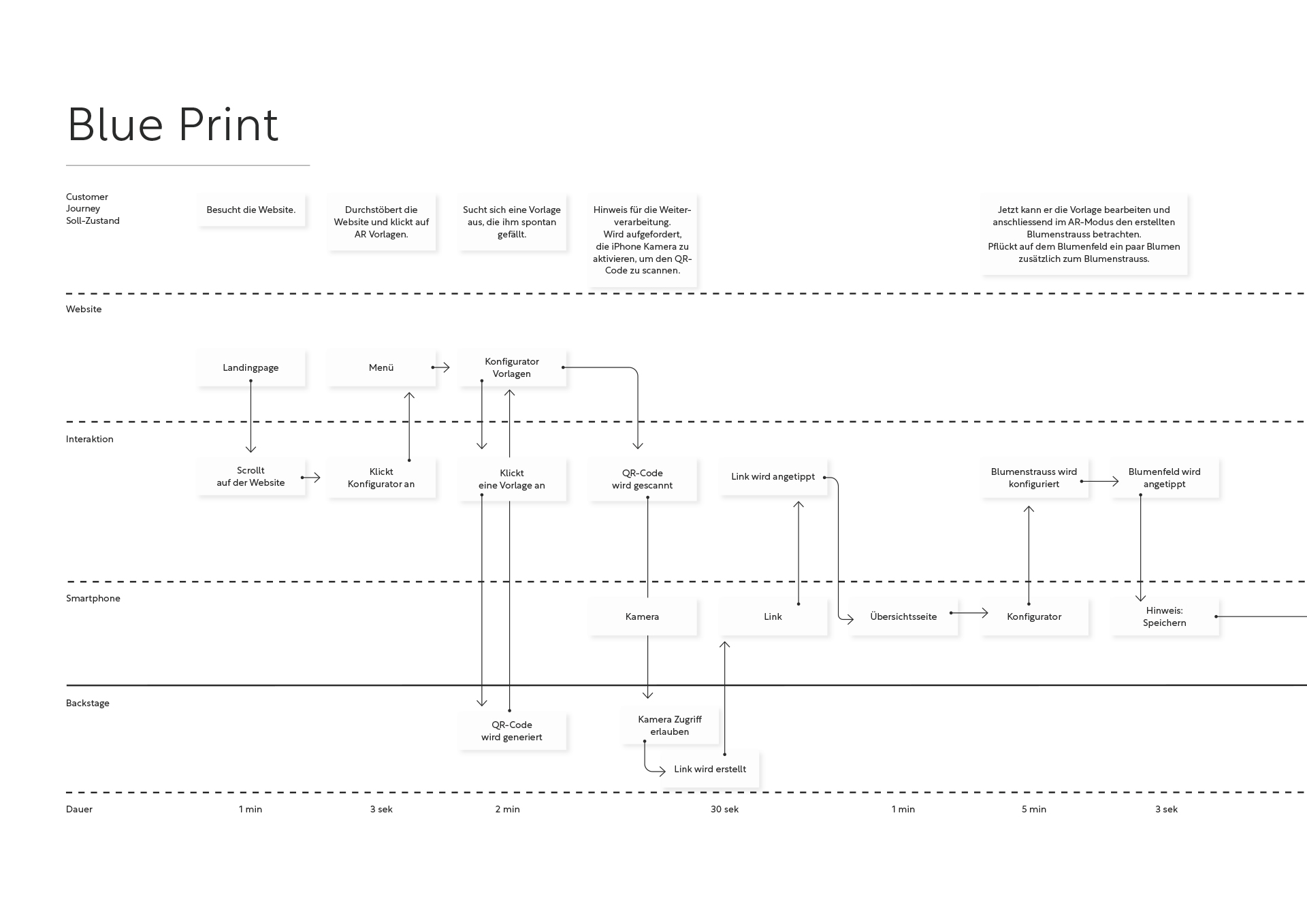 Blue Print

Customer Journey Soll-Zustand

Besucht die Website.

Durchstöbert die Website und klickt auf AR Vorlagen.

Sucht sich eine Vorlage aus, die ihm spontan gefällt.

Hinweis für die Weiterverarbeitung. Wird aufgefordert, die iPhone Kamera zu aktivieren, um den QR-Code zu scannen.

Jetzt kann er die Vorlage bearbeiten und anschliessend im AR-Modus den erstellten Blumenstrauss betrachten. Pflückt auf dem Blumenfeld ein paar Blumen zusätzlich zum Blumenstrauss.

Website

Landingpage

Menü

Konfigurator Vorlagen

Interaktion

Scrollt auf der Website

Klickt Konfigurator an

Klickt eine Vorlage an

QR-Code wird gescannt

Link wird angetippt

Blumenstrauss wird konfiguriert

Blumenfeld wird angetippt

Smartphone

Kamera

Link

Übersichtsseite

Konfigurator

Hinweis: Speichern

Backstage

QR-Code wird generiert

Kamera Zugriff erlauben

Link wird erstellt

Dauer

1 min

3 sek

2 min

30 sek

1 min

5 min

3 sek